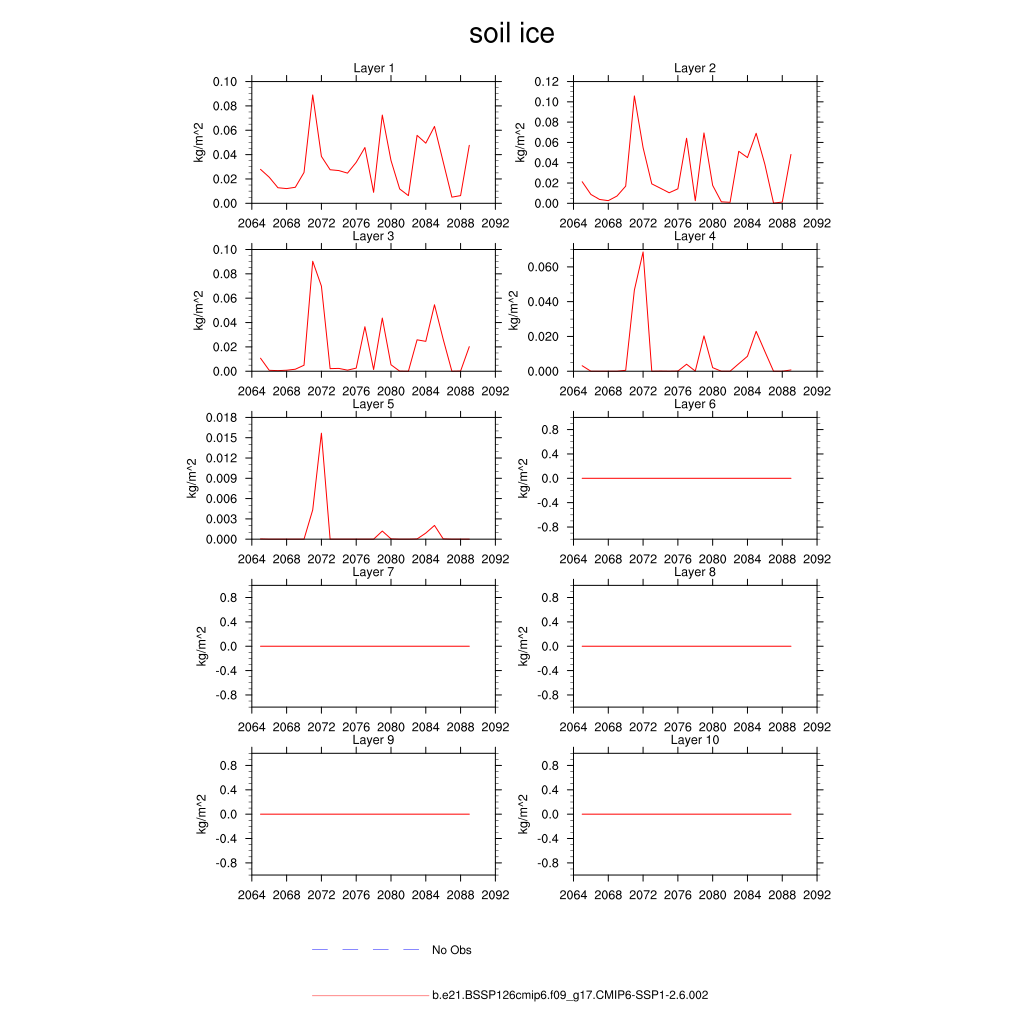 soil ice

Layer 1
kg/m^2
0.10
0.08
0.06
0.04
0.02
0.00
2064 2068 2072 2076 2080 2084 2088 2092

Layer 2
kg/m^2
0.12
0.10
0.08
0.06
0.04
0.02
0.00
2064 2068 2072 2076 2080 2084 2088 2092

Layer 3
kg/m^2
0.10
0.08
0.06
0.04
0.02
0.00
2064 2068 2072 2076 2080 2084 2088 2092

Layer 4
kg/m^2
0.060
0.040
0.020
0.000
2064 2068 2072 2076 2080 2084 2088 2092

Layer 5
kg/m^2
0.018
0.015
0.012
0.009
0.006
0.003
0.000
2064 2068 2072 2076 2080 2084 2088 2092

Layer 6
kg/m^2
0.8
0.4
0.0
-0.4
-0.8
2064 2068 2072 2076 2080 2084 2088 2092

Layer 7
kg/m^2
0.8
0.4
0.0
-0.4
-0.8
2064 2068 2072 2076 2080 2084 2088 2092

Layer 8
kg/m^2
0.8
0.4
0.0
-0.4
-0.8
2064 2068 2072 2076 2080 2084 2088 2092

Layer 9
kg/m^2
0.8
0.4
0.0
-0.4
-0.8
2064 2068 2072 2076 2080 2084 2088 2092

Layer 10
kg/m^2
0.8
0.4
0.0
-0.4
-0.8
2064 2068 2072 2076 2080 2084 2088 2092

No Obs

b.e21.BSSP126cmip6.f09_g17.CMIP6-SSP1-2.6.002